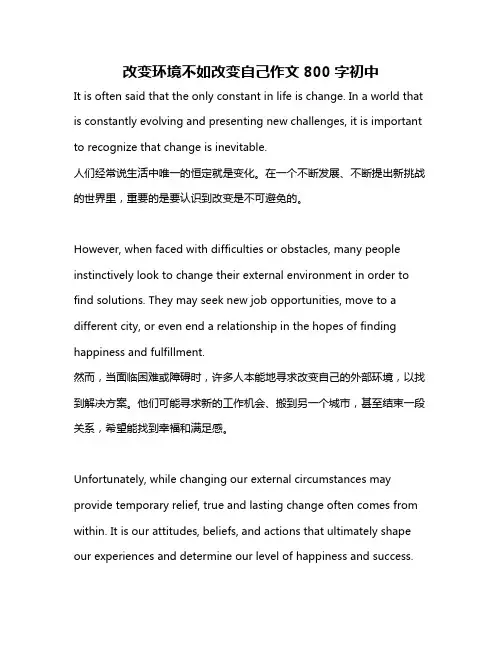 改变环境不如改变自己作文 800 字初中

It is often said that the only constant in life is change. In a world that is constantly evolving and presenting new challenges, it is important to recognize that change is inevitable.

人们经常说生活中唯一的恒定就是变化。在一个不断发展、不断提出新挑战的世界里，重要的是要认识到改变是不可避免的。

However, when faced with difficulties or obstacles, many people instinctively look to change their external environment in order to find solutions. They may seek new job opportunities, move to a different city, or even end a relationship in the hopes of finding happiness and fulfillment.

然而，当面临困难或障碍时，许多人本能地寻求改变自己的外部环境，以找到解决方案。他们可能寻求新的工作机会、搬到另一个城市，甚至结束一段关系，希望能找到幸福和满足感。

Unfortunately, while changing our external circumstances may provide temporary relief, true and lasting change often comes from within. It is our attitudes, beliefs, and actions that ultimately shape our experiences and determine our level of happiness and success.